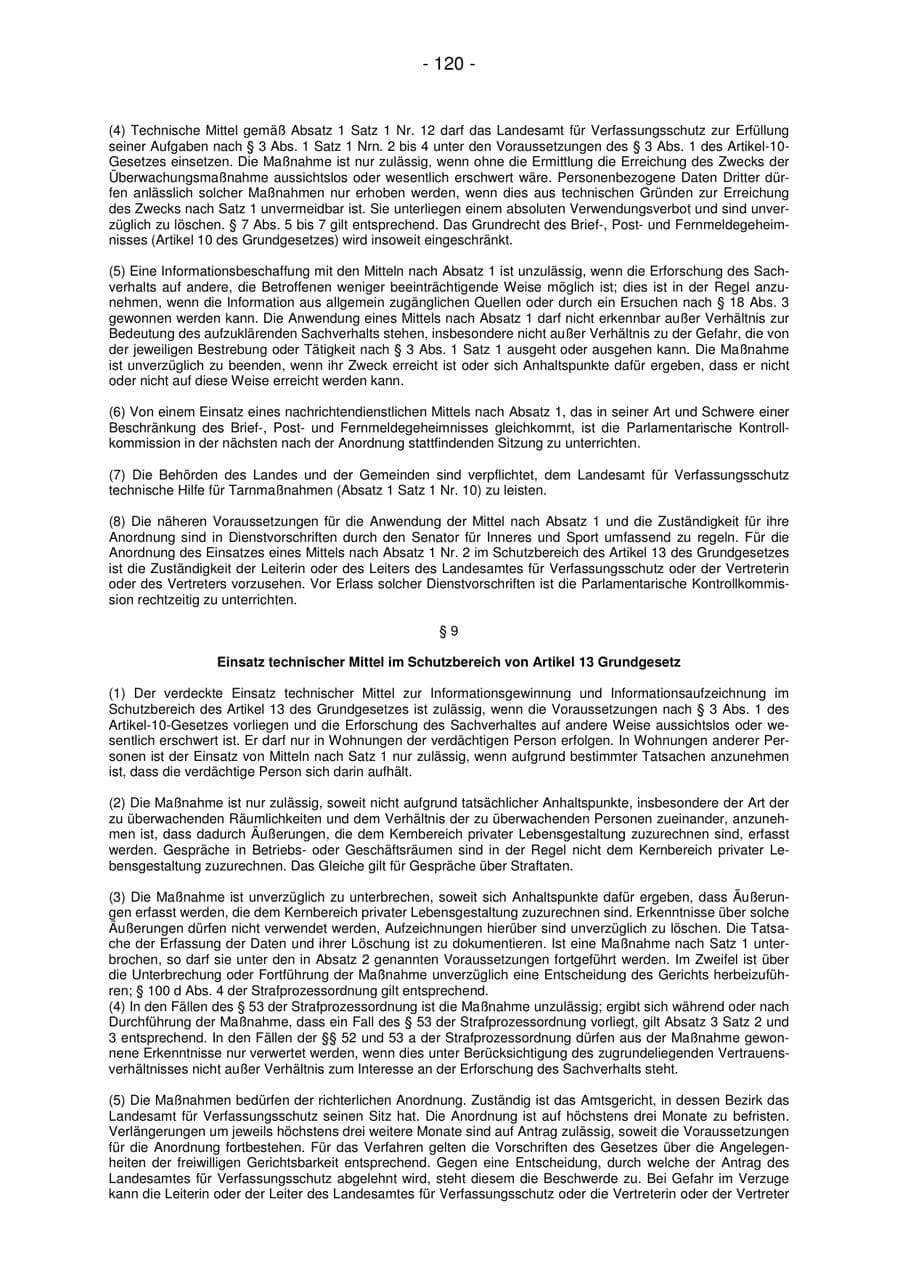 - 120 -

(4) Technische Mittel gemäß Absatz 1 Satz 1 Nr. 12 darf das Landesamt für Verfassungsschutz zur Erfüllung seiner Aufgaben nach § 3 Abs. 1 Satz 1 Nrn. 2 bis 4 unter den Voraussetzungen des § 3 Abs. 1 des Artikel-10-Gesetzes einsetzen. Die Maßnahme ist nur zulässig, wenn ohne die Ermittlung die Erreichung des Zwecks der Überwachungsmaßnahme aussichtslos oder wesentlich erschwert wäre. Personenbezogene Daten Dritter dürfen anlässlich solcher Maßnahmen nur erhoben werden, wenn dies aus technischen Gründen zur Erreichung des Zwecks nach Satz 1 unvermeidbar ist. Sie unterliegen einem absoluten Verwendungsverbot und sind unverzüglich zu löschen. § 7 Abs. 5 bis 7 gilt entsprechend. Das Grundrecht des Brief-, Post- und Fernmeldegeheimnisses (Artikel 10 des Grundgesetzes) wird insoweit eingeschränkt.

(5) Eine Informationsbeschaffung mit den Mitteln nach Absatz 1 ist unzulässig, wenn die Erforschung des Sachverhalts auf andere, die Betroffenen weniger beeinträchtigende Weise möglich ist; dies ist in der Regel anzunehmen, wenn die Information aus allgemein zugänglichen Quellen oder durch ein Ersuchen nach § 18 Abs. 3 gewonnen werden kann. Die Anwendung eines Mittels nach Absatz 1 darf nicht erkennbar außer Verhältnis zur Bedeutung des aufzuklärenden Sachverhalts stehen, insbesondere nicht außer Verhältnis zu der Gefahr, die von der jeweiligen Bestrebung oder Tätigkeit nach § 3 Abs. 1 Satz 1 ausgeht oder ausgehen kann. Die Maßnahme ist unverzüglich zu beenden, wenn ihr Zweck erreicht ist oder sich Anhaltspunkte dafür ergeben, dass er nicht oder nicht auf diese Weise erreicht werden kann.

(6) Von einem Einsatz eines nachrichtendienstlichen Mittels nach Absatz 1, das in seiner Art und Schwere einer Beschränkung des Brief-, Post- und Fernmeldegeheimnisses gleichkommt, ist die Parlamentarische Kontrollkommission in der nächsten nach der Anordnung stattfindenden Sitzung zu unterrichten.

(7) Die Behörden des Landes und der Gemeinden sind verpflichtet, dem Landesamt für Verfassungsschutz technische Hilfe für Tarnmaßnahmen (Absatz 1 Satz 1 Nr. 10) zu leisten.

(8) Die näheren Voraussetzungen für die Anwendung der Mittel nach Absatz 1 und die Zuständigkeit für ihre Anordnung sind in Dienstvorschriften durch den Senator für Inneres und Sport umfassend zu regeln. Für die Anordnung des Einsatzes eines Mittels nach Absatz 1 Nr. 2 im Schutzbereich des Artikel 13 des Grundgesetzes ist die Zuständigkeit der Leiterin oder des Leiters des Landesamtes für Verfassungsschutz oder der Vertreterin oder des Vertreters vorzusehen. Vor Erlass solcher Dienstvorschriften ist die Parlamentarische Kontrollkommission rechtzeitig zu unterrichten.

§ 9

Einsatz technischer Mittel im Schutzbereich von Artikel 13 Grundgesetz

(1) Der verdeckte Einsatz technischer Mittel zur Informationsgewinnung und Informationsaufzeichnung im Schutzbereich des Artikel 13 des Grundgesetzes ist zulässig, wenn die Voraussetzungen nach § 3 Abs. 1 des Artikel-10-Gesetzes vorliegen und die Erforschung des Sachverhaltes auf andere Weise aussichtslos oder wesentlich erschwert ist. Er darf nur in Wohnungen der verdächtigen Person erfolgen. In Wohnungen anderer Personen ist der Einsatz von Mitteln nach Satz 1 nur zulässig, wenn aufgrund bestimmter Tatsachen anzunehmen ist, dass die verdächtige Person sich darin aufhält.

(2) Die Maßnahme ist nur zulässig, soweit nicht aufgrund tatsächlicher Anhaltspunkte, insbesondere der Art der zu überwachenden Räumlichkeiten und dem Verhältnis der zu überwachenden Personen zueinander, anzunehmen ist, dass dadurch Äußerungen, die dem Kernbereich privater Lebensgestaltung zuzurechnen sind, erfasst werden. Gespräche in Betriebs- oder Geschäftsräumen sind in der Regel nicht dem Kernbereich privater Lebensgestaltung zuzurechnen. Das Gleiche gilt für Gespräche über Straftaten.

(3) Die Maßnahme ist unverzüglich zu unterbrechen, soweit sich Anhaltspunkte dafür ergeben, dass Äußerungen erfasst werden, die dem Kernbereich privater Lebensgestaltung zuzurechnen sind. Erkenntnisse über solche Äußerungen dürfen nicht verwendet werden, Aufzeichnungen hierüber sind unverzüglich zu löschen. Die Tatsache der Erfassung der Daten und ihrer Löschung ist zu dokumentieren. Ist eine Maßnahme nach Satz 1 unterbrochen, so darf sie unter den in Absatz 2 genannten Voraussetzungen fortgeführt werden. Im Zweifel ist über die Unterbrechung oder Fortführung der Maßnahme unverzüglich eine Entscheidung des Gerichts herbeizuführen; § 100 d Abs. 4 der Strafprozessordnung gilt entsprechend.
(4) In den Fällen des § 53 der Strafprozessordnung ist die Maßnahme unzulässig; ergibt sich während oder nach Durchführung der Maßnahme, dass ein Fall des § 53 der Strafprozessordnung vorliegt, gilt Absatz 3 Satz 2 und 3 entsprechend. In den Fällen der §§ 52 und 53 a der Strafprozessordnung dürfen aus der Maßnahme gewonnene Erkenntnisse nur verwertet werden, wenn dies unter Berücksichtigung des zugrundeliegenden Vertrauensverhältnisses nicht außer Verhältnis zum Interesse an der Erforschung des Sachverhalts steht.

(5) Die Maßnahmen bedürfen der richterlichen Anordnung. Zuständig ist das Amtsgericht, in dessen Bezirk das Landesamt für Verfassungsschutz seinen Sitz hat. Die Anordnung ist auf höchstens drei Monate zu befristen. Verlängerungen um jeweils höchstens drei weitere Monate sind auf Antrag zulässig, soweit die Voraussetzungen für die Anordnung fortbestehen. Für das Verfahren gelten die Vorschriften des Gesetzes über die Angelegenheiten der freiwilligen Gerichtsbarkeit entsprechend. Gegen eine Entscheidung, durch welche der Antrag des Landesamtes für Verfassungsschutz abgelehnt wird, steht diesem die Beschwerde zu. Bei Gefahr im Verzuge kann die Leiterin oder der Leiter des Landesamtes für Verfassungsschutz oder die Vertreterin oder der Vertreter